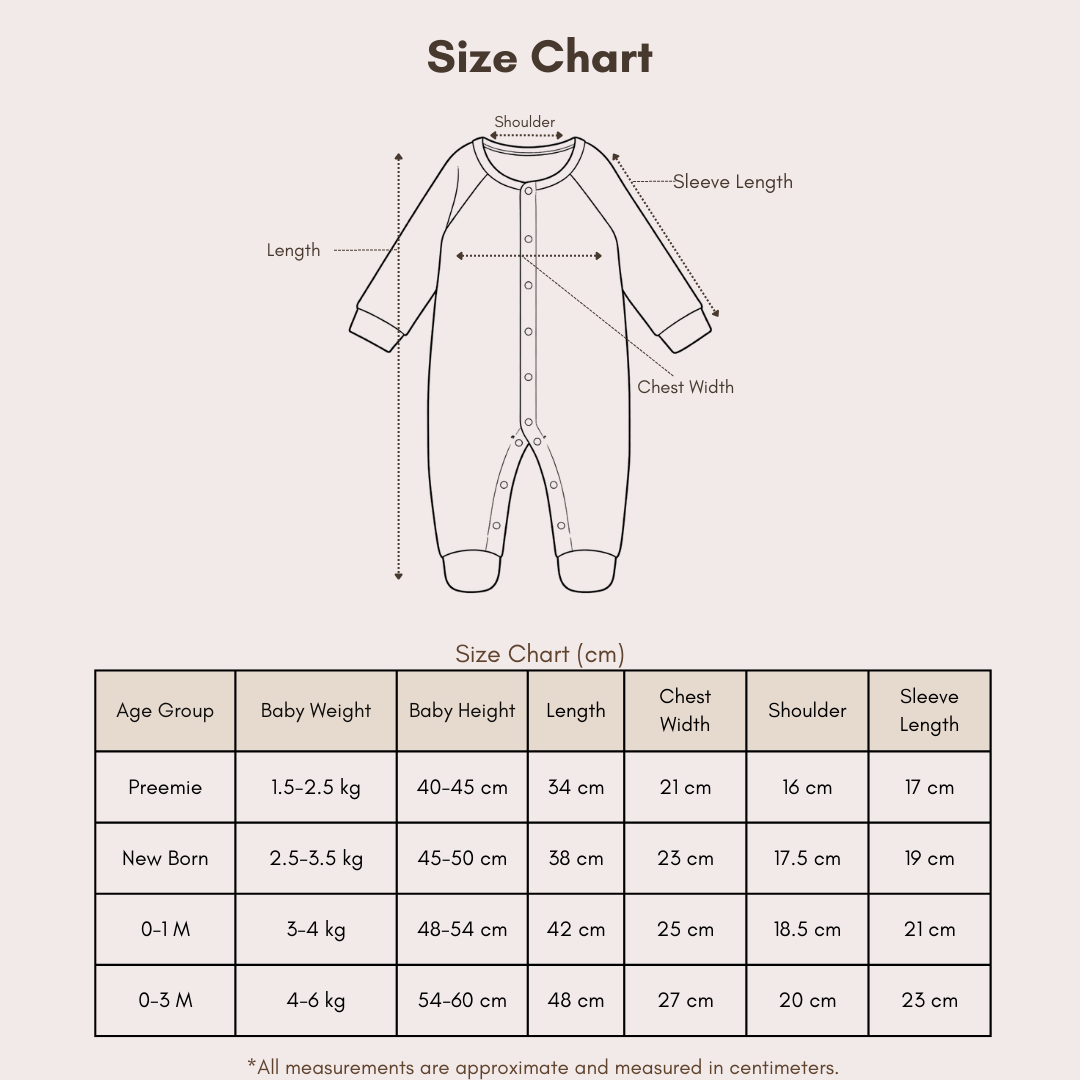 Size Chart

Shoulder

Sleeve Length

Length

Chest Width

Size Chart (cm)

| Age Group | Baby Weight | Baby Height | Length | Chest Width | Shoulder | Sleeve Length |
|---|---|---|---|---|---|---|
| Preemie | 1.5-2.5 kg | 40-45 cm | 34 cm | 21 cm | 16 cm | 17 cm |
| New Born | 2.5-3.5 kg | 45-50 cm | 38 cm | 23 cm | 17.5 cm | 19 cm |
| 0-1 M | 3-4 kg | 48-54 cm | 42 cm | 25 cm | 18.5 cm | 21 cm |
| 0-3 M | 4-6 kg | 54-60 cm | 48 cm | 27 cm | 20 cm | 23 cm |

*All measurements are approximate and measured in centimeters.